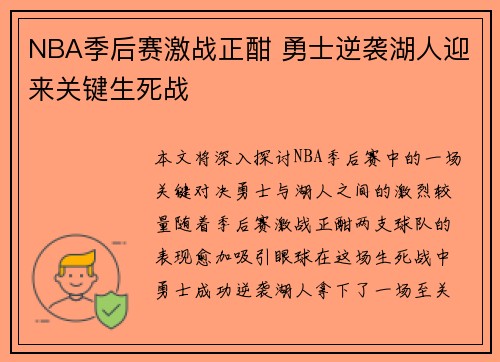 NBA季后赛激战正酣 勇士逆袭湖人迎来关键生死战

本文将深入探讨NBA季后赛中的一场关键对决勇士与湖人之间的激烈较量随着季后赛激战正酣两支球队的表现愈加吸引眼球在这场生死战中勇士成功逆袭湖人拿下了一场至关